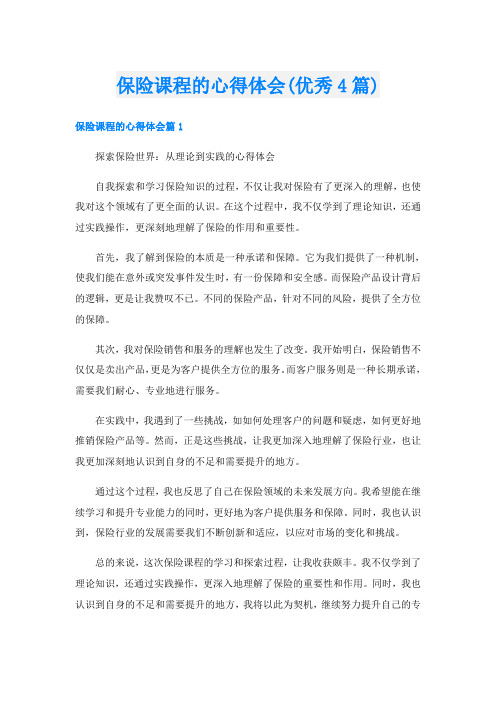 保险课程的心得体会(优秀4篇)

保险课程的心得体会篇1

探索保险世界：从理论到实践的心得体会

自我探索和学习保险知识的过程，不仅让我对保险有了更深入的理解，也使我对这个领域有了更全面的认识。在这个过程中，我不仅学到了理论知识，还通过实践操作，更深刻地理解了保险的作用和重要性。

首先，我了解到保险的本质是一种承诺和保障。它为我们提供了一种机制，使我们能在意外或突发事件发生时，有一份保障和安全感。而保险产品设计背后的逻辑，更是让我赞叹不已。不同的保险产品，针对不同的风险，提供了全方位的保障。

其次，我对保险销售和服务的理解也发生了改变。我开始明白，保险销售不仅仅是卖出产品，更是为客户提供全方位的服务。而客户服务则是一种长期承诺，需要我们耐心、专业地进行服务。

在实践中，我遇到了一些挑战，如如何处理客户的问题和疑虑，如何更好地推销保险产品等。然而，正是这些挑战，让我更加深入地理解了保险行业，也让我更加深刻地认识到自身的不足和需要提升的地方。

通过这个过程，我也反思了自己在保险领域的未来发展方向。我希望能在继续学习和提升专业能力的同时，更好地为客户提供服务和保障。同时，我也认识到，保险行业的发展需要我们不断创新和适应，以应对市场的变化和挑战。

总的来说，这次保险课程的学习和探索过程，让我收获颇丰。我不仅学到了理论知识，还通过实践操作，更深入地理解了保险的重要性和作用。同时，我也认识到自身的不足和需要提升的地方，我将以此为契机，继续努力提升自己的专